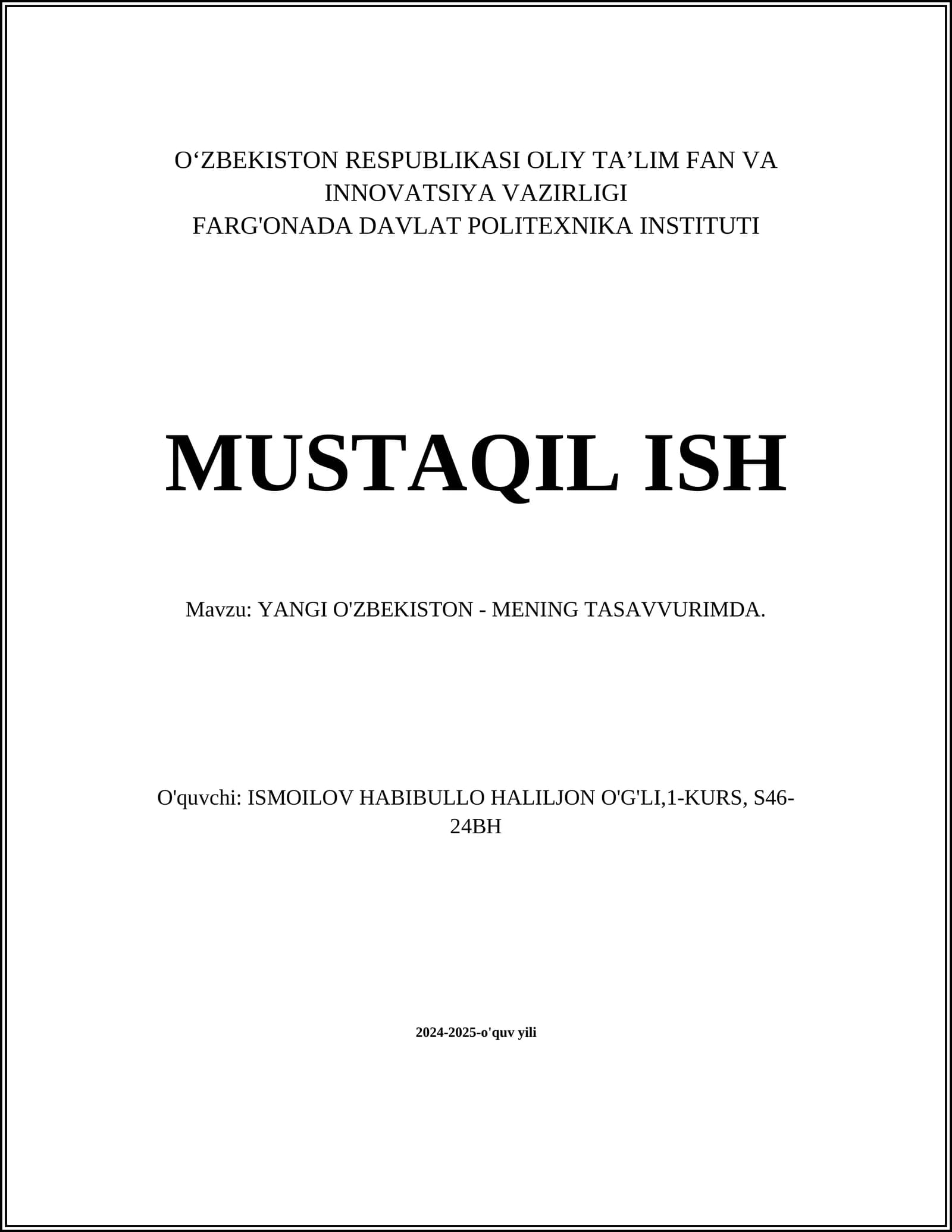 O‘ZBEKISTON RESPUBLIKASI OLIY TA’LIM FAN VA INNOVATSIYA VAZIRLIGI
FARG'ONADA DAVLAT POLITEXNIKA INSTITUTI

MUSTAQIL ISH

Mavzu: YANGI O'ZBEKISTON - MENING TASAVVURIMDA.

O'quvchi: ISMOILOV HABIBULLO HALILJON O'G'LI,1-KURS, S46-24BH

2024-2025-o'quv yili